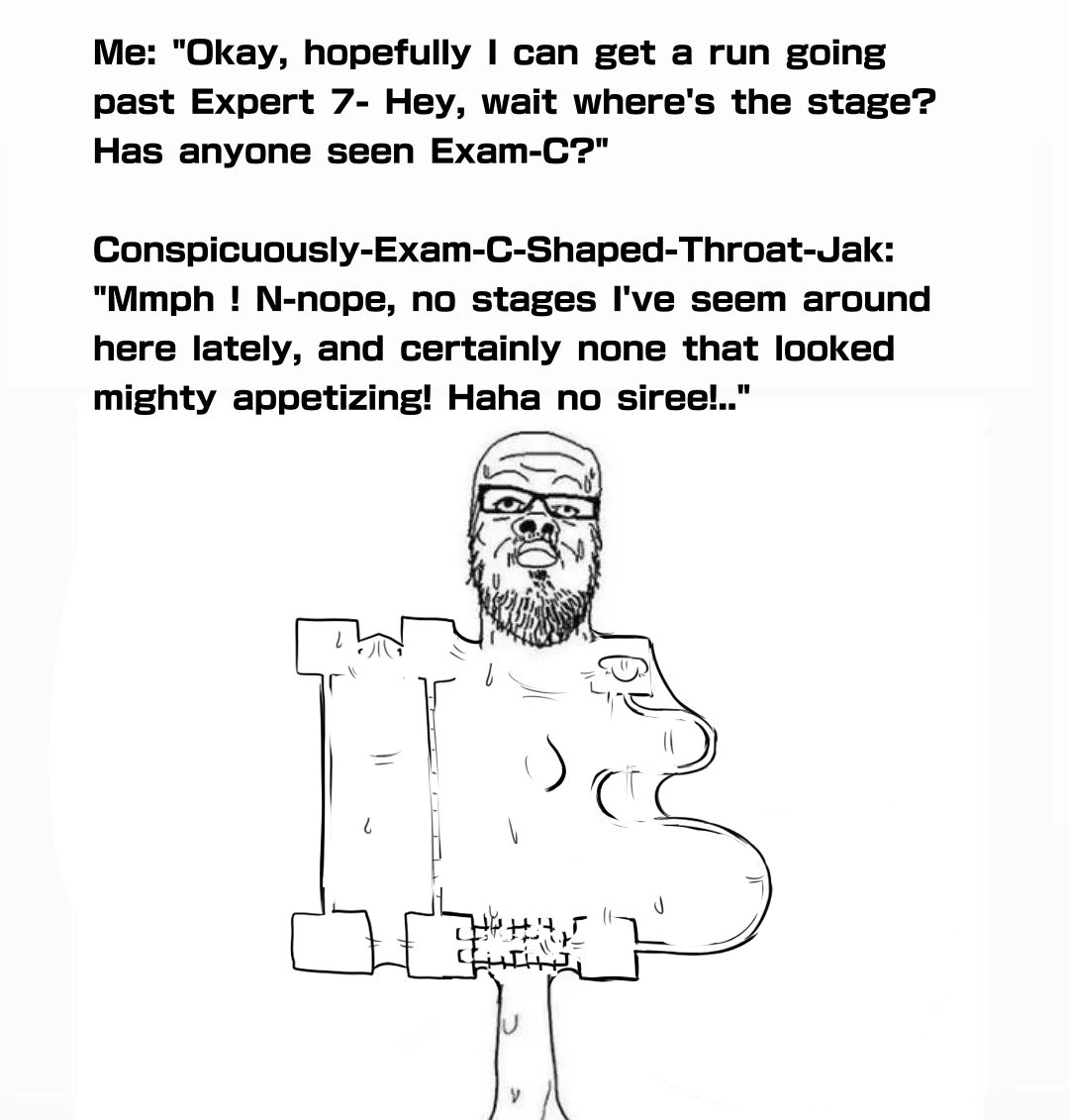 Me: "Okay, hopefully I can get a run going past Expert 7- Hey, wait where's the stage? Has anyone seen Exam-C?"

Conspicuously-Exam-C-Shaped-Throat-Jak: "Mmph ! N-nope, no stages I've seem around here lately, and certainly none that looked mighty appetizing! Haha no siree!.."